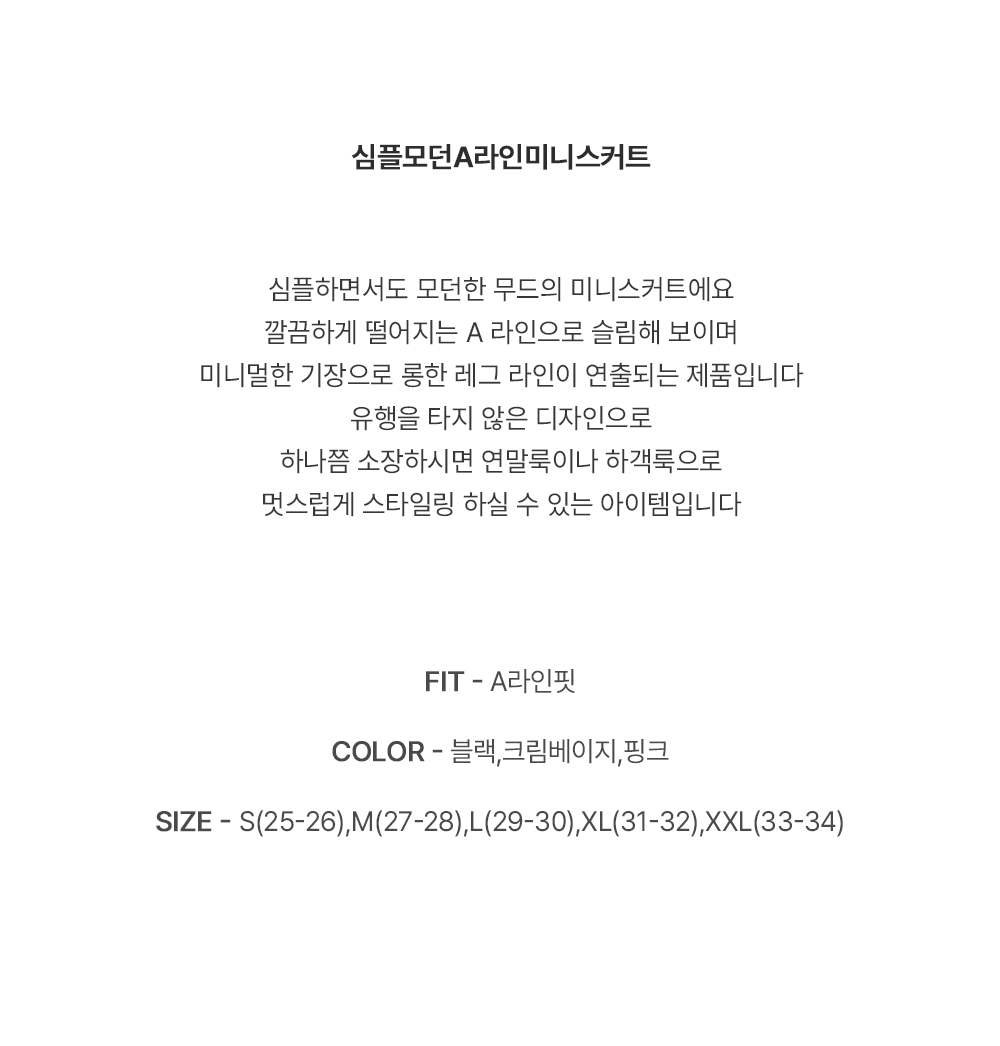 심플모던A라인미니스커트

심플하면서도 모던한 무드의 미니스커트에요
깔끔하게 떨어지는 A 라인으로 슬림해 보이며
미니멀한 기장으로 롱한 레그 라인이 연출되는 제품입니다
유행을 타지 않은 디자인으로
하나쯤 소장하시면 연말룩이나 하객룩으로
멋스럽게 스타일링 하실 수 있는 아이템입니다

FIT - A라인핏

COLOR - 블랙,크림베이지,핑크

SIZE - S(25-26),M(27-28),L(29-30),XL(31-32),XXL(33-34)